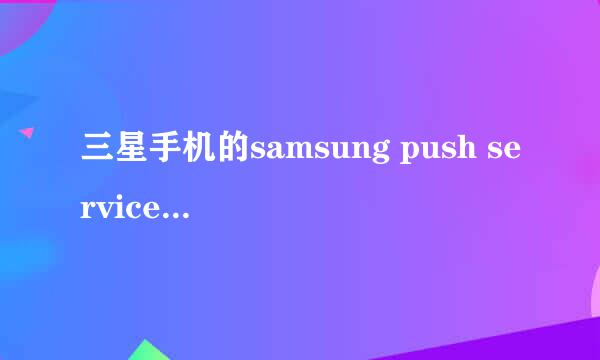 三星手机的samsung push service...